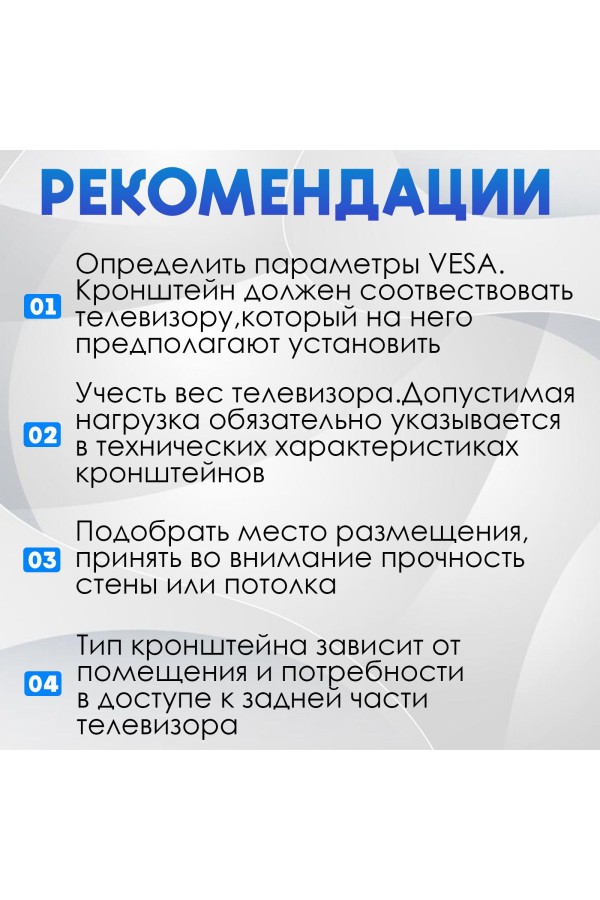 РЕКОМЕНДАЦИИ

01 Определить параметры VESA. Кронштейн должен соотвествовать телевизору,который на него предполагают установить

02 Учесть вес телевизора.Допустимая нагрузка обязательно указывается в технических характеристиках кронштейнов

03 Подобрать место размещения, принять во внимание прочность стены или потолка

04 Тип кронштейна зависит от помещения и потребности в доступе к задней части телевизора